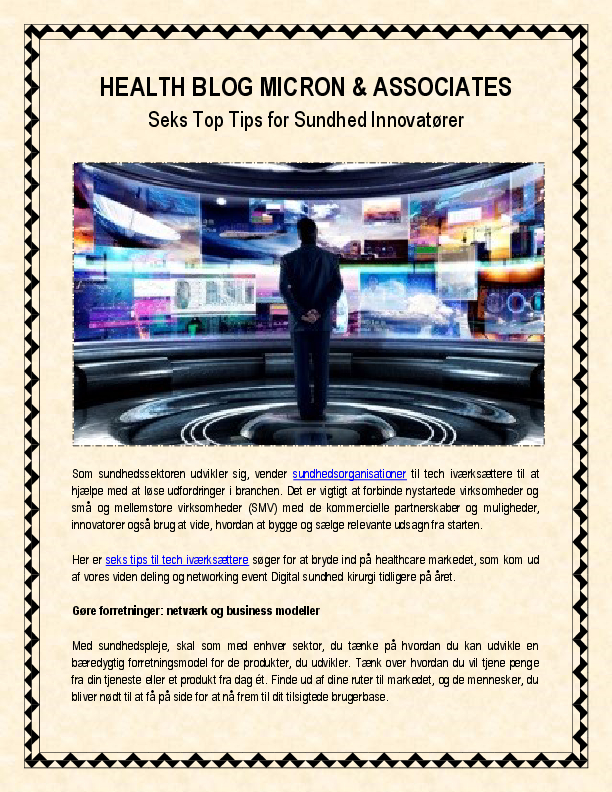 HEALTH BLOG MICRON & ASSOCIATES
Seks Top Tips for Sundhed Innovatører

Som sundhedssektoren udvikler sig, vender sundhedsorganisationer til tech iværksættere til at hjælpe med at løse udfordringer i branchen. Det er vigtigt at forbinde nystartede virksomheder og små og mellemstore virksomheder (SMV) med de kommercielle partnerskaber og muligheder, innovatorer også brug at vide, hvordan at bygge og sælge relevante udsagn fra starten.

Her er seks tips til tech iværksættere søger for at bryde ind på healthcare markedet, som kom ud af vores viden deling og networking event Digital sundhed kirurgi tidligere på året.

Gøre forretninger: netværk og business modeller

Med sundhedspleje, skal som med enhver sektor, du tænke på hvordan du kan udvikle en bæredygtig forretningsmodel for de produkter, du udvikler. Tænk over hvordan du vil tjene penge fra din tjeneste eller et produkt fra dag ét. Finde ud af dine ruter til markedet, og de mennesker, du bliver nødt til at få på side for at nå frem til dit tilsigtede brugerbase.